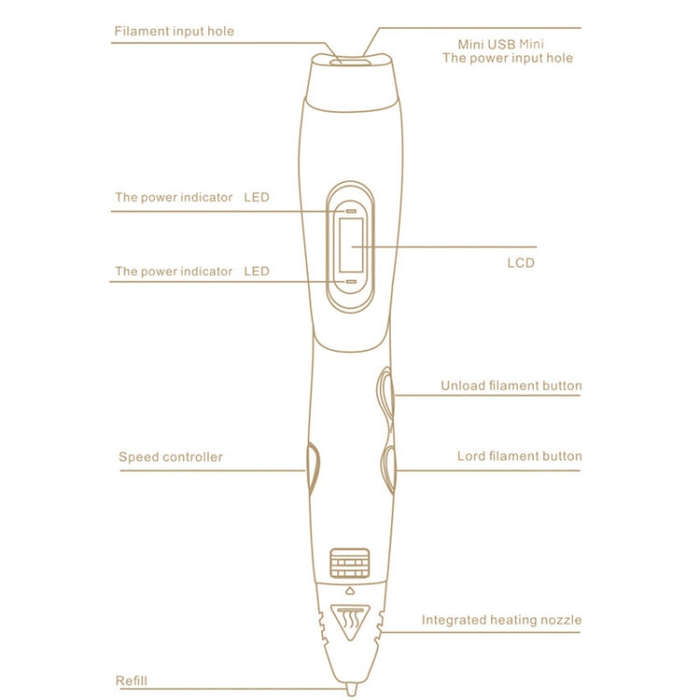 Filament input hole

Mini USB Mini
The power input hole

The power indicator LED

LCD

The power indicator LED

Unload filament button

Speed controller

Lord filament button

Integrated heating nozzle

Refill